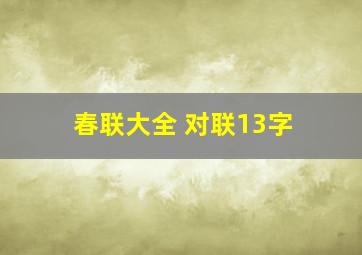 春联大全 对联13字